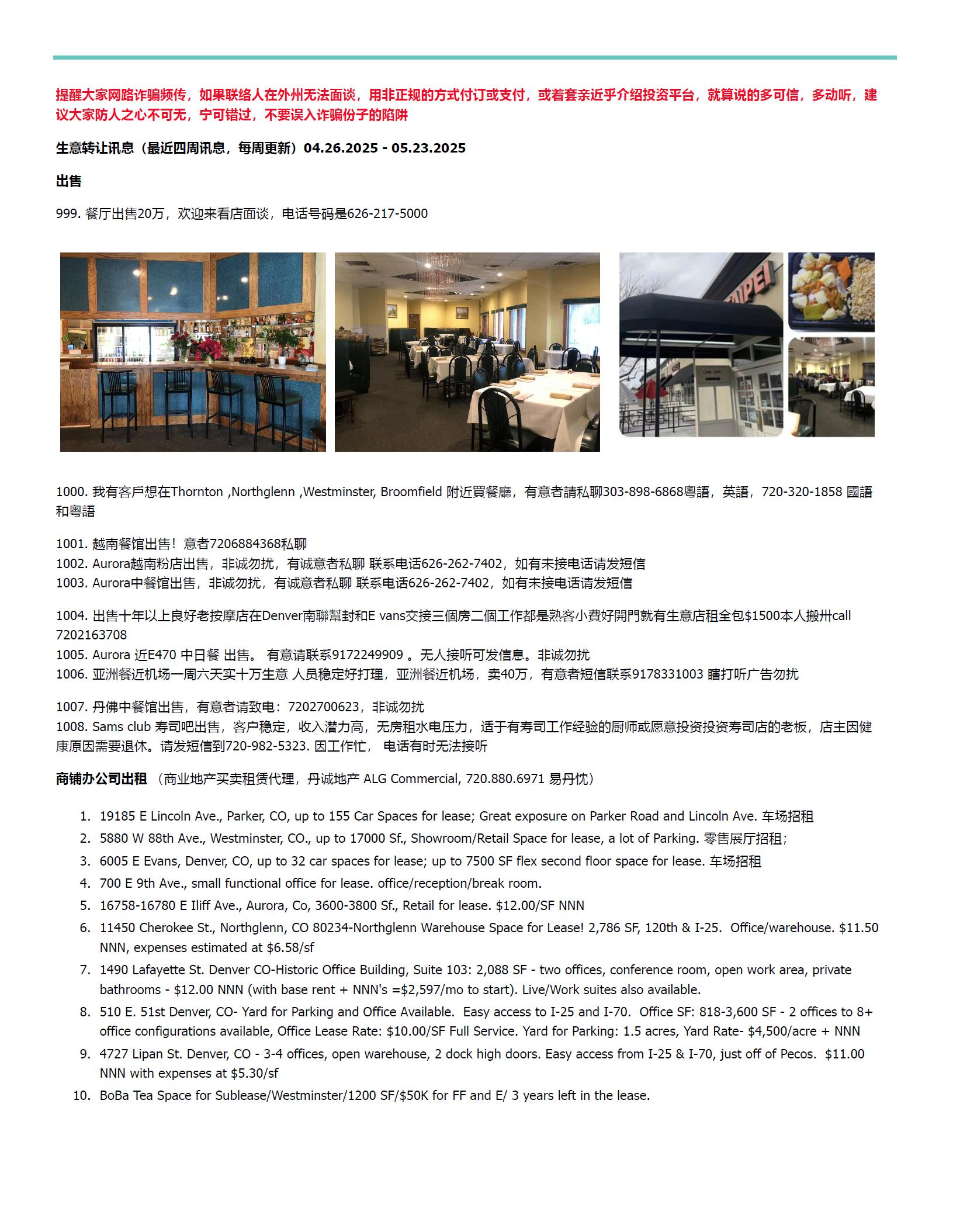 提醒大家网路诈骗频传，如果联络人在外州无法面谈，用非正规的方式付订或支付，或着套亲近乎介绍投资平台，就算说的多可信，多动听，建议大家防人之心不可无，宁可错过，不要误入诈骗份子的陷阱

生意转让讯息（最近四周讯息，每周更新）04.26.2025 - 05.23.2025

出售

999. 餐厅出售20万，欢迎来看店面谈，电话号码是626-217-5000

AIPEI

1000. 我有客戶想在Thornton ,Northglenn ,Westminster, Broomfield 附近買餐廳，有意者請私聊303-898-6868粵語，英語，720-320-1858 國語和粵語

1001. 越南餐馆出售！意者7206884368私聊
1002. Aurora越南粉店出售，非诚勿扰，有诚意者私聊 联系电话626-262-7402，如有未接电话请发短信
1003. Aurora中餐馆出售，非诚勿扰，有诚意者私聊 联系电话626-262-7402，如有未接电话请发短信

1004. 出售十年以上良好老按摩店在Denver南聯幫封和E vans交接三個房二個工作都是熟客小費好開門就有生意店租全包$1500本人搬卅call 7202163708
1005. Aurora 近E470 中日餐 出售。 有意请联系9172249909 。无人接听可发信息。非诚勿扰
1006. 亚洲餐近机场一周六天实十万生意 人员稳定好打理，亚洲餐近机场，卖40万，有意者短信联系9178331003 瞎打听广告勿扰

1007. 丹佛中餐馆出售，有意者请致电：7202700623，非诚勿扰
1008. Sams club 寿司吧出售，客户稳定，收入潜力高，无房租水电压力，适于有寿司工作经验的厨师或愿意投资投资寿司店的老板，店主因健康原因需要退休。请发短信到720-982-5323. 因工作忙， 电话有时无法接听

商铺办公司出租 （商业地产买卖租赁代理，丹诚地产 ALG Commercial, 720.880.6971 易丹忱）

1. 19185 E Lincoln Ave., Parker, CO, up to 155 Car Spaces for lease; Great exposure on Parker Road and Lincoln Ave. 车场招租
2. 5880 W 88th Ave., Westminster, CO., up to 17000 Sf., Showroom/Retail Space for lease, a lot of Parking. 零售展厅招租;
3. 6005 E Evans, Denver, CO, up to 32 car spaces for lease; up to 7500 SF flex second floor space for lease. 车场招租
4. 700 E 9th Ave., small functional office for lease. office/reception/break room.
5. 16758-16780 E Iliff Ave., Aurora, Co, 3600-3800 Sf., Retail for lease. $12.00/SF NNN
6. 11450 Cherokee St., Northglenn, CO 80234-Northglenn Warehouse Space for Lease! 2,786 SF, 120th & I-25. Office/warehouse. $11.50 NNN, expenses estimated at $6.58/sf
7. 1490 Lafayette St. Denver CO-Historic Office Building, Suite 103: 2,088 SF - two offices, conference room, open work area, private bathrooms - $12.00 NNN (with base rent + NNN's =$2,597/mo to start). Live/Work suites also available.
8. 510 E. 51st Denver, CO- Yard for Parking and Office Available. Easy access to I-25 and I-70. Office SF: 818-3,600 SF - 2 offices to 8+ office configurations available, Office Lease Rate: $10.00/SF Full Service. Yard for Parking: 1.5 acres, Yard Rate- $4,500/acre + NNN
9. 4727 Lipan St. Denver, CO - 3-4 offices, open warehouse, 2 dock high doors. Easy access from I-25 & I-70, just off of Pecos. $11.00 NNN with expenses at $5.30/sf
10. BoBa Tea Space for Sublease/Westminster/1200 SF/$50K for FF and E/ 3 years left in the lease.